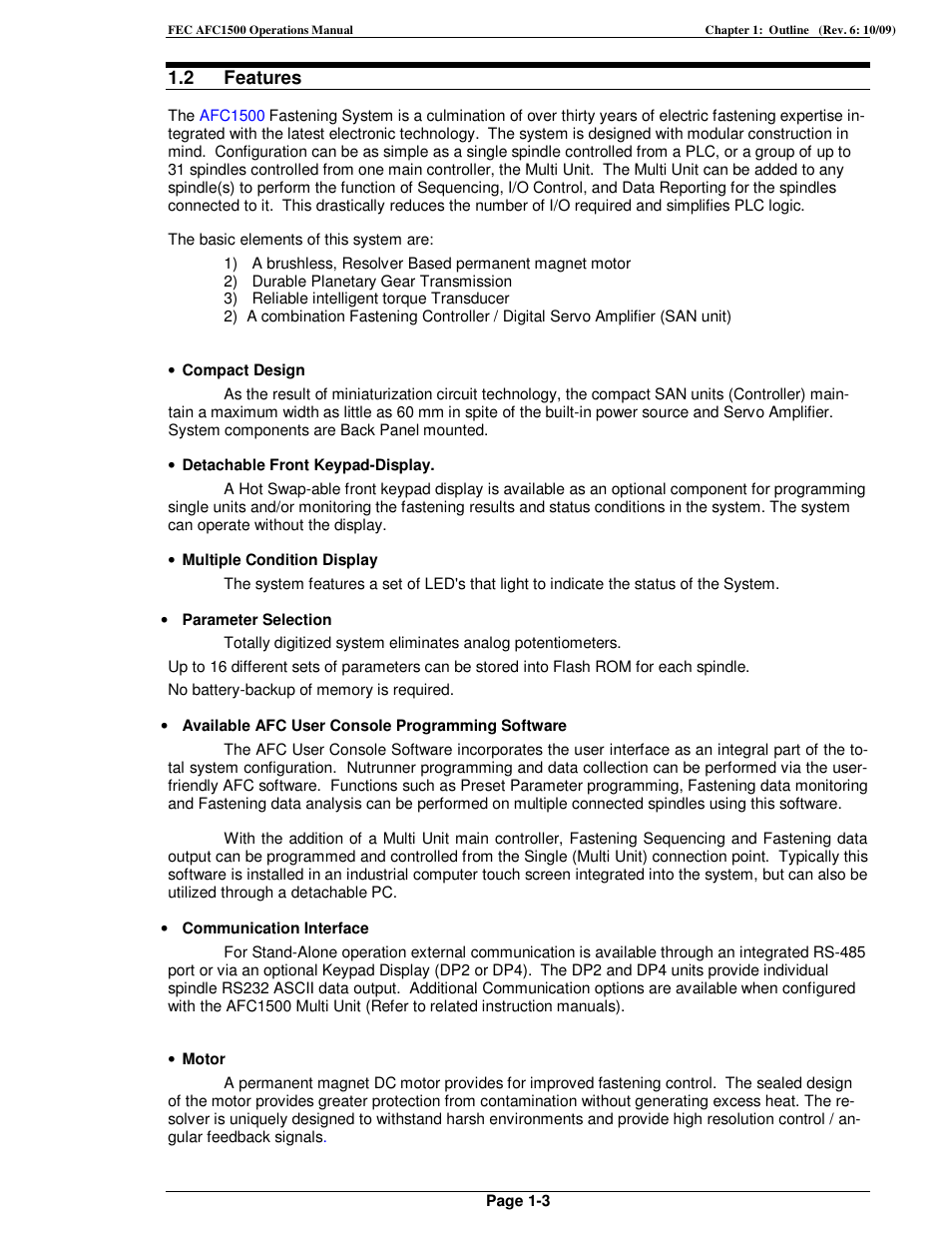 FEC AFC1500 Operations Manual

Chapter 1: Outline (Rev. 6: 10/09)

1.2 Features

The AFC1500 Fastening System is a culmination of over thirty years of electric fastening expertise integrated with the latest electronic technology. The system is designed with modular construction in mind. Configuration can be as simple as a single spindle controlled from a PLC, or a group of up to 31 spindles controlled from one main controller, the Multi Unit. The Multi Unit can be added to any spindle(s) to perform the function of Sequencing, I/O Control, and Data Reporting for the spindles connected to it. This drastically reduces the number of I/O required and simplifies PLC logic.

The basic elements of this system are:
1) A brushless, Resolver Based permanent magnet motor
2) Durable Planetary Gear Transmission
3) Reliable intelligent torque Transducer
2) A combination Fastening Controller / Digital Servo Amplifier (SAN unit)

• Compact Design

As the result of miniaturization circuit technology, the compact SAN units (Controller) maintain a maximum width as little as 60 mm in spite of the built-in power source and Servo Amplifier. System components are Back Panel mounted.

• Detachable Front Keypad-Display.

A Hot Swap-able front keypad display is available as an optional component for programming single units and/or monitoring the fastening results and status conditions in the system. The system can operate without the display.

• Multiple Condition Display

The system features a set of LED's that light to indicate the status of the System.

• Parameter Selection

Totally digitized system eliminates analog potentiometers.

Up to 16 different sets of parameters can be stored into Flash ROM for each spindle.

No battery-backup of memory is required.

• Available AFC User Console Programming Software

The AFC User Console Software incorporates the user interface as an integral part of the total system configuration. Nutrunner programming and data collection can be performed via the user-friendly AFC software. Functions such as Preset Parameter programming, Fastening data monitoring and Fastening data analysis can be performed on multiple connected spindles using this software.

With the addition of a Multi Unit main controller, Fastening Sequencing and Fastening data output can be programmed and controlled from the Single (Multi Unit) connection point. Typically this software is installed in an industrial computer touch screen integrated into the system, but can also be utilized through a detachable PC.

• Communication Interface

For Stand-Alone operation external communication is available through an integrated RS-485 port or via an optional Keypad Display (DP2 or DP4). The DP2 and DP4 units provide individual spindle RS232 ASCII data output. Additional Communication options are available when configured with the AFC1500 Multi Unit (Refer to related instruction manuals).

• Motor

A permanent magnet DC motor provides for improved fastening control. The sealed design of the motor provides greater protection from contamination without generating excess heat. The resolver is uniquely designed to withstand harsh environments and provide high resolution control / angular feedback signals.

Page 1-3